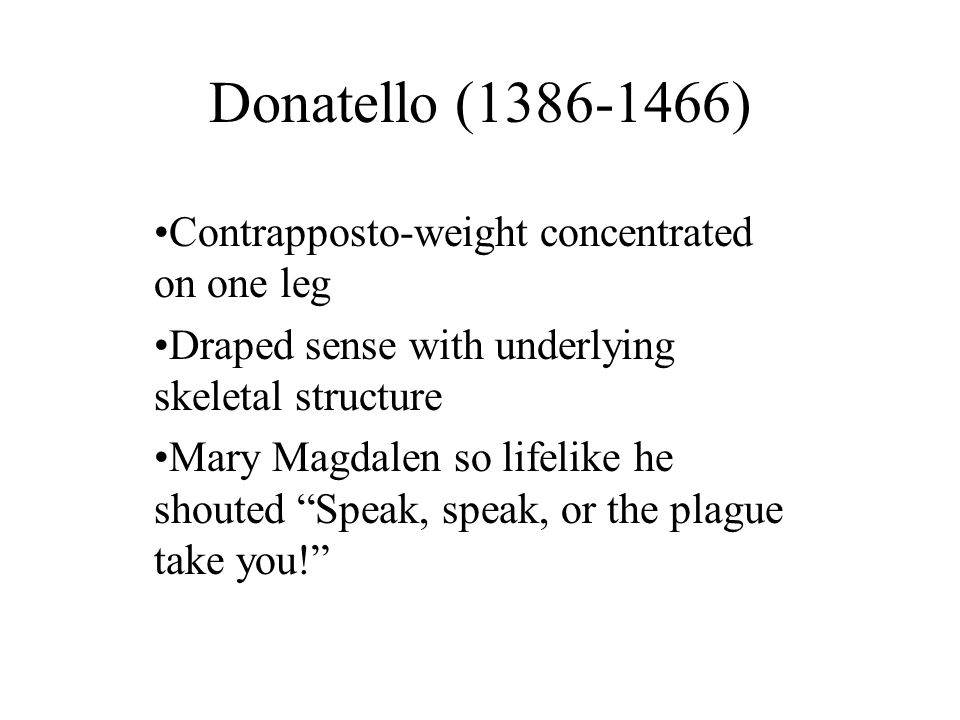 Donatello (1386-1466)

•Contrapposto-weight concentrated on one leg

•Draped sense with underlying skeletal structure

•Mary Magdalen so lifelike he shouted “Speak, speak, or the plague take you!”